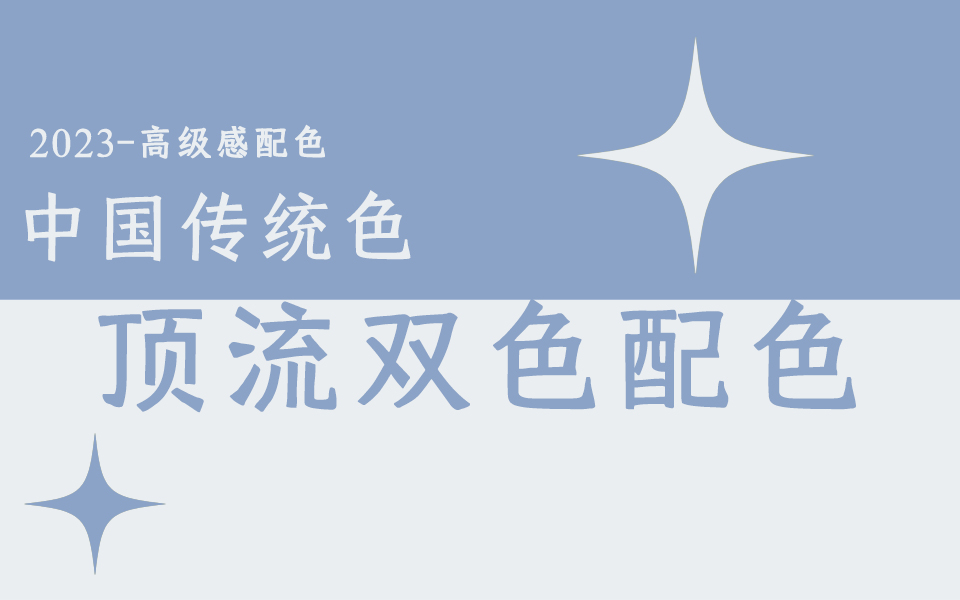 2023-高级感配色

中国传统色

顶流双色配色